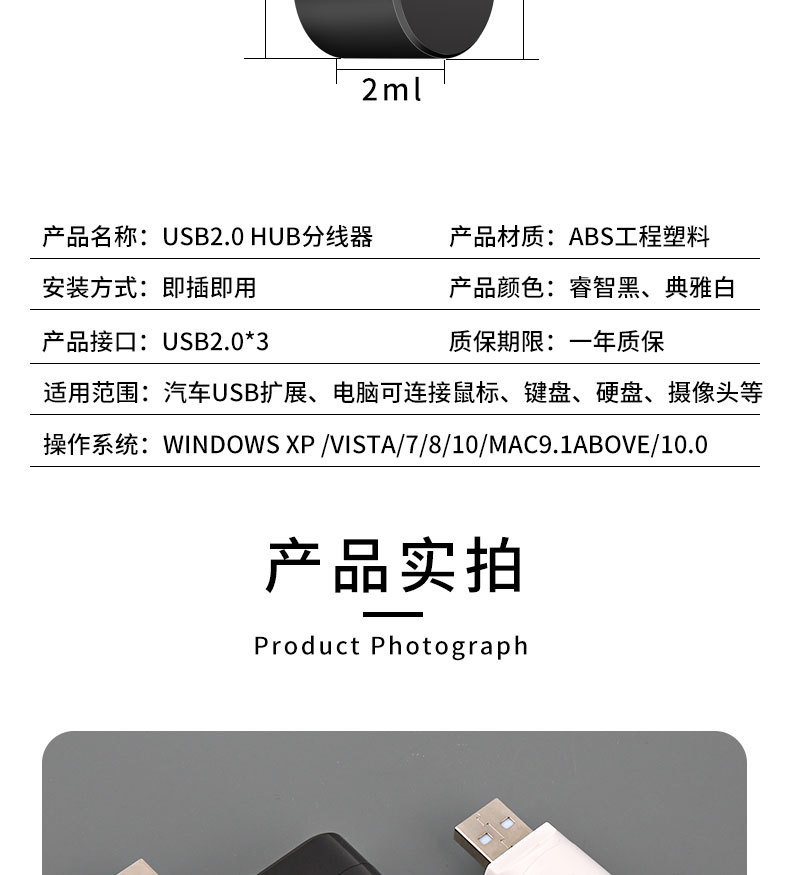 2ml

产品名称：USB2.0 HUB分线器 产品材质：ABS工程塑料

安装方式：即插即用 产品颜色：睿智黑、典雅白

产品接口：USB2.0*3 质保期限：一年质保

适用范围：汽车USB扩展、电脑可连接鼠标、键盘、硬盘、摄像头等

操作系统：WINDOWS XP /VISTA/7/8/10/MAC9.1ABOVE/10.0

产品实拍

Product Photograph